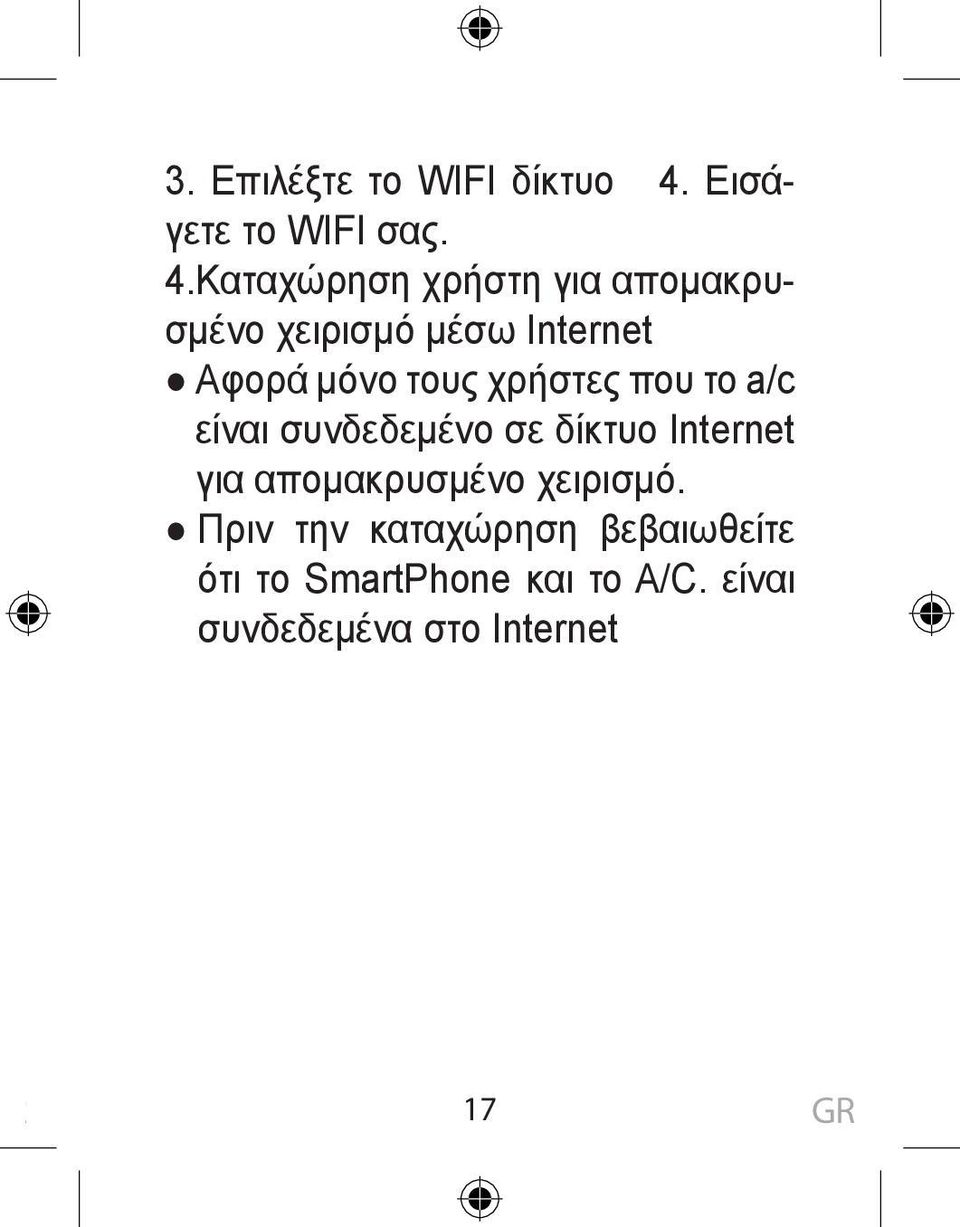 3. Επιλέξτε το WIFI δίκτυο 4. Εισάγετε το WIFI σας.

4.Καταχώρηση χρήστη για απομακρυσμένο χειρισμό μέσω Internet

● Αφορά μόνο τους χρήστες που το a/c είναι συνδεδεμένο σε δίκτυο Internet για απομακρυσμένο χειρισμό.

● Πριν την καταχώρηση βεβαιωθείτε ότι το SmartPhone και το A/C. είναι συνδεδεμένα στο Internet

17

GR